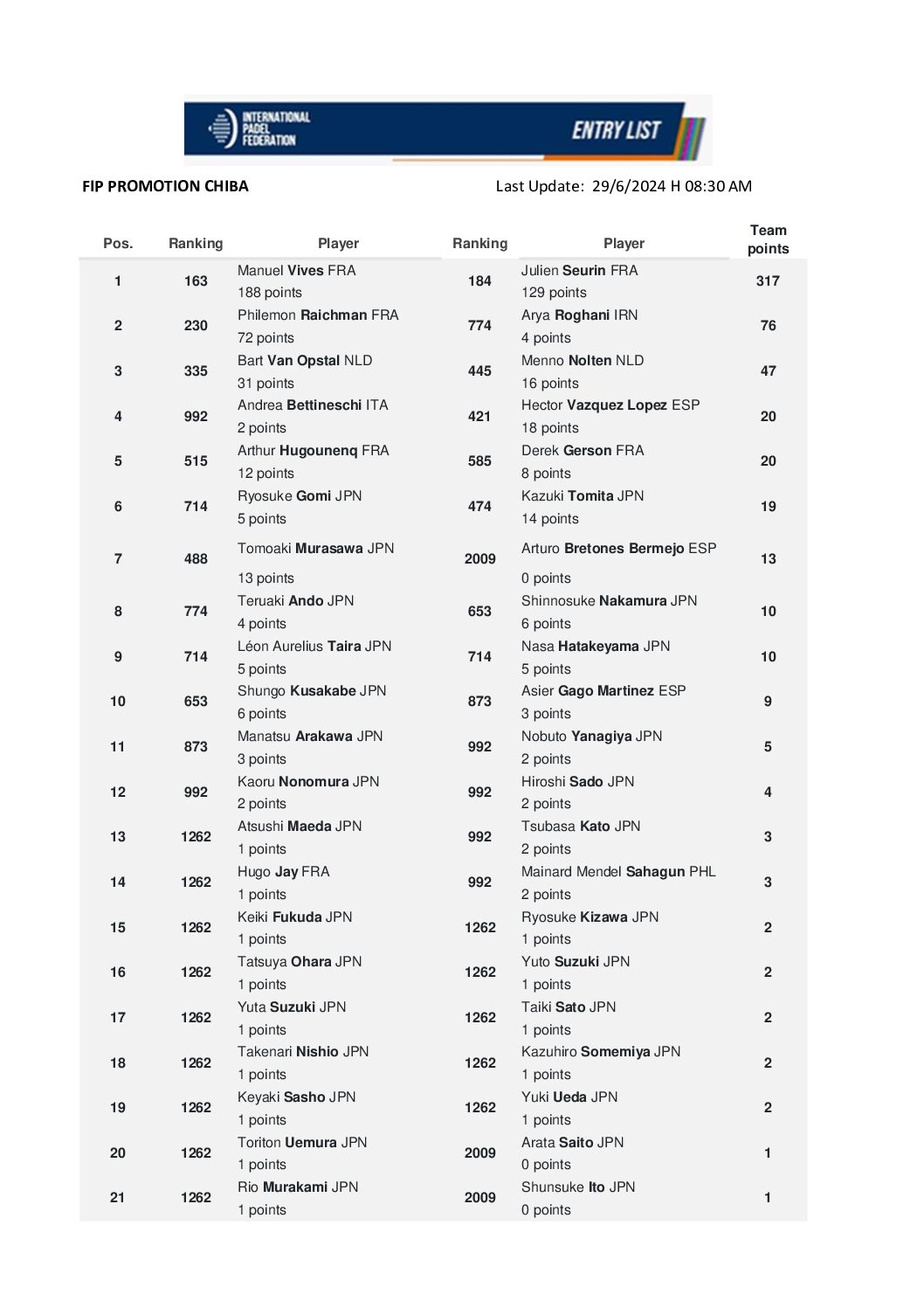 INTERNATIONAL PADEL FEDERATION

ENTRY LIST

FIP PROMOTION CHIBA

Last Update: 29/6/2024 H 08:30 AM

| Pos. | Ranking | Player | Ranking | Player | Team points |
|---|---|---|---|---|---|
| 1 | 163 | Manuel Vives FRA 188 points | 184 | Julien Seurin FRA 129 points | 317 |
| 2 | 230 | Philemon Raichman FRA 72 points | 774 | Arya Roghani IRN 4 points | 76 |
| 3 | 335 | Bart Van Opstal NLD 31 points | 445 | Menno Nolten NLD 16 points | 47 |
| 4 | 992 | Andrea Bettineschi ITA 2 points | 421 | Hector Vazquez Lopez ESP 18 points | 20 |
| 5 | 515 | Arthur Hugounenq FRA 12 points | 585 | Derek Gerson FRA 8 points | 20 |
| 6 | 714 | Ryosuke Gomi JPN 5 points | 474 | Kazuki Tomita JPN 14 points | 19 |
| 7 | 488 | Tomoaki Murasawa JPN 13 points | 2009 | Arturo Bretones Bermejo ESP 0 points | 13 |
| 8 | 774 | Teruaki Ando JPN 4 points | 653 | Shinnosuke Nakamura JPN 6 points | 10 |
| 9 | 714 | Léon Aurelius Taira JPN 5 points | 714 | Nasa Hatakeyama JPN 5 points | 10 |
| 10 | 653 | Shungo Kusakabe JPN 6 points | 873 | Asier Gago Martinez ESP 3 points | 9 |
| 11 | 873 | Manatsu Arakawa JPN 3 points | 992 | Nobuto Yanagiya JPN 2 points | 5 |
| 12 | 992 | Kaoru Nonomura JPN 2 points | 992 | Hiroshi Sado JPN 2 points | 4 |
| 13 | 1262 | Atsushi Maeda JPN 1 points | 992 | Tsubasa Kato JPN 2 points | 3 |
| 14 | 1262 | Hugo Jay FRA 1 points | 992 | Mainard Mendel Sahagun PHL 2 points | 3 |
| 15 | 1262 | Keiki Fukuda JPN 1 points | 1262 | Ryosuke Kizawa JPN 1 points | 2 |
| 16 | 1262 | Tatsuya Ohara JPN 1 points | 1262 | Yuto Suzuki JPN 1 points | 2 |
| 17 | 1262 | Yuta Suzuki JPN 1 points | 1262 | Taiki Sato JPN 1 points | 2 |
| 18 | 1262 | Takenari Nishio JPN 1 points | 1262 | Kazuhiro Somemiya JPN 1 points | 2 |
| 19 | 1262 | Keyaki Sasho JPN 1 points | 1262 | Yuki Ueda JPN 1 points | 2 |
| 20 | 1262 | Toriton Uemura JPN 1 points | 2009 | Arata Saito JPN 0 points | 1 |
| 21 | 1262 | Rio Murakami JPN 1 points | 2009 | Shunsuke Ito JPN 0 points | 1 |